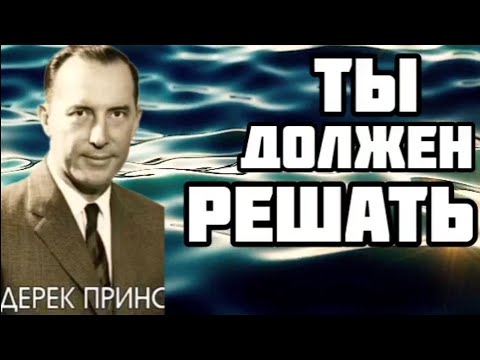 ТЫ
ДОЛЖЕН
РЕШАТЬ

ДЕРЕК ПРИНС